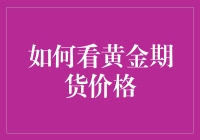 如何看黄金期货价格